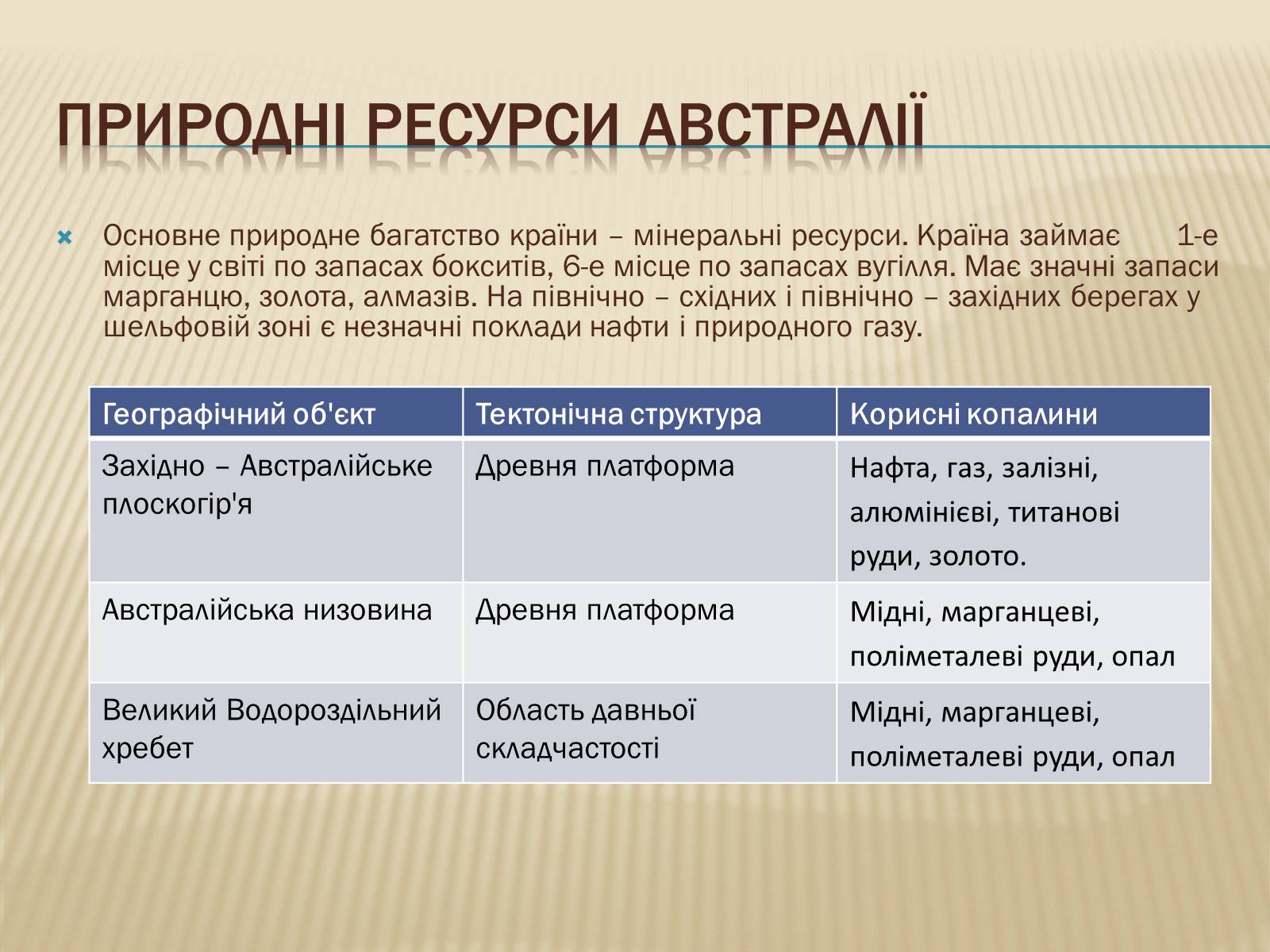 ПРИРОДНІ РЕСУРСИ АВСТРАЛІЇ

Основне природне багатство країни – мінеральні ресурси. Країна займає 1-е місце у світі по запасах бокситів, 6-е місце по запасах вугілля. Має значні запаси марганцю, золота, алмазів. На північно – східних і північно – західних берегах у шельфовій зоні є незначні поклади нафти і природного газу.

| Географічний об'єкт | Тектонічна структура | Корисні копалини |
|---|---|---|
| Західно – Австралійське плоскогір'я | Древня платформа | Нафта, газ, залізні, алюмінієві, титанові руди, золото. |
| Австралійська низовина | Древня платформа | Мідні, марганцеві, поліметалеві руди, опал |
| Великий Водороздільний хребет | Область давньої складчастості | Мідні, марганцеві, поліметалеві руди, опал |